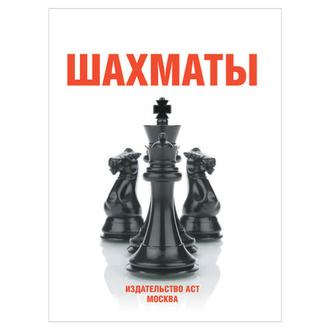 ШАХМАТЫ

ИЗДАТЕЛЬСТВО АСТ
МОСКВА